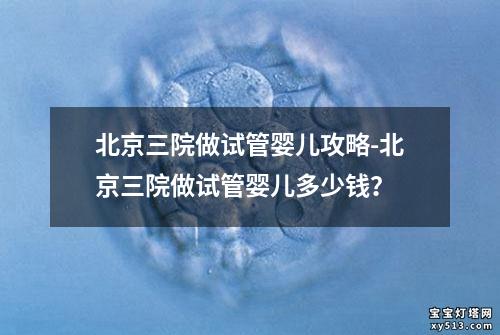 北京三院做试管婴儿攻略-北京三院做试管婴儿多少钱?

宝宝灯塔网
xy513.com